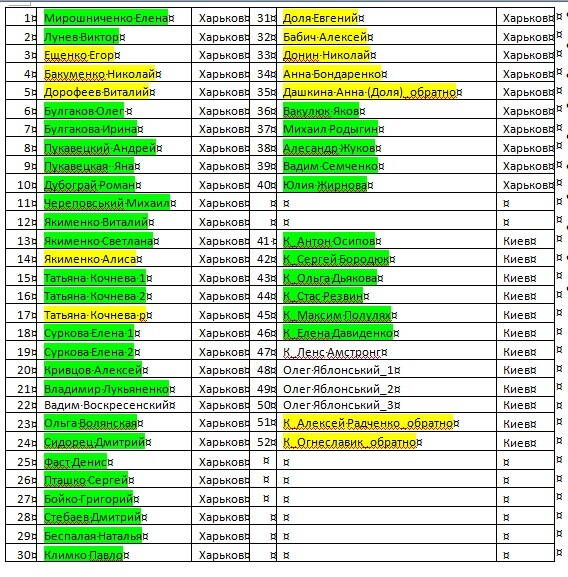 | 1 | Мирошниченко Елена | Харьков | 31 | Доля Евгений | Харьков |
|---|---|---|---|---|---|
| 2 | Лунев Виктор | Харьков | 32 | Бабич Алексей | Харьков |
| 3 | Ещенко Егор | Харьков | 33 | Донин Николай | Харьков |
| 4 | Бакуменко Николай | Харьков | 34 | Анна Бондаренко | Харьков |
| 5 | Дорофеев Виталий | Харьков | 35 | Дашкина Анна (Доля)_обратно | Харьков |
| 6 | Булгаков Олег | Харьков | 36 | Вакулюк Яков | Харьков |
| 7 | Булгакова Ирина | Харьков | 37 | Михаил Родыгин | Харьков |
| 8 | Пукавецкий Андрей | Харьков | 38 | Алесандр Жуков | Харьков |
| 9 | Пукавецкая Яна | Харьков | 39 | Вадим Семченко | Харьков |
| 10 | Дубограй Роман | Харьков | 40 | Юлия Жирнова | Харьков |
| 11 | Череповський Михаил | Харьков | | | |
| 12 | Якименко Виталий | Харьков | | | |
| 13 | Якименко Светлана | Харьков | 41 | К_Антон Осипов | Киев |
| 14 | Якименко Алиса | Харьков | 42 | К_Сергей Бородюк | Киев |
| 15 | Татьяна Кочнева 1 | Харьков | 43 | К_Ольга Дьякова | Киев |
| 16 | Татьяна Кочнева 2 | Харьков | 44 | К_Стас Резвин | Киев |
| 17 | Татьяна Кочнева р | Харьков | 45 | К_Максим Полулях | Киев |
| 18 | Суркова Елена 1 | Харьков | 46 | К_Елена Давиденко | Киев |
| 19 | Суркова Елена 2 | Харьков | 47 | К_Ленс Амстронг | Киев |
| 20 | Кривцов Алексей | Харьков | 48 | Олег Яблонський_1 | Киев |
| 21 | Владимир Лукьяненко | Харьков | 49 | Олег Яблонський_2 | Киев |
| 22 | Вадим Воскресенский | Харьков | 50 | Олег Яблонський_3 | Киев |
| 23 | Ольга Волянская | Харьков | 51 | К_Алексей Радченко_обратно | Киев |
| 24 | Сидорец Дмитрий | Харьков | 52 | К_Огнеславик_обратно | Киев |
| 25 | Фаст Денис | Харьков | | | |
| 26 | Пташко Сергей | Харьков | | | |
| 27 | Бойко Григорий | Харьков | | | |
| 28 | Стебаев Дмитрий | Харьков | | | |
| 29 | Беспалая Наталья | Харьков | | | |
| 30 | Климко Павло | Харьков | | | |